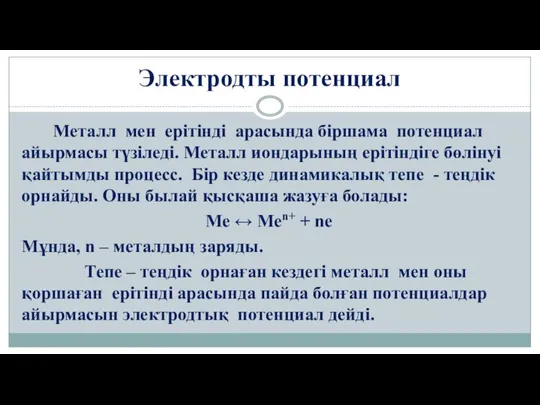 Электродты потенциал

Металл мен ерітінді арасында біршама потенциал айырмасы түзіледі. Металл иондарының ерітіндіге бөлінуі қайтымды процесс. Бір кезде динамикалық тепе - теңдік орнайды. Оны былай қысқаша жазуға болады:

$Me \leftrightarrow Me^{n+} + ne$

Мұнда, n – металдың заряды.

Тепе – теңдік орнаған кездегі металл мен оны қоршаған ерітінді арасында пайда болған потенциалдар айырмасын электродтық потенциал дейді.